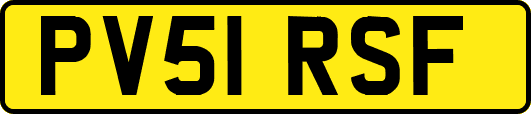 PV51 RSF